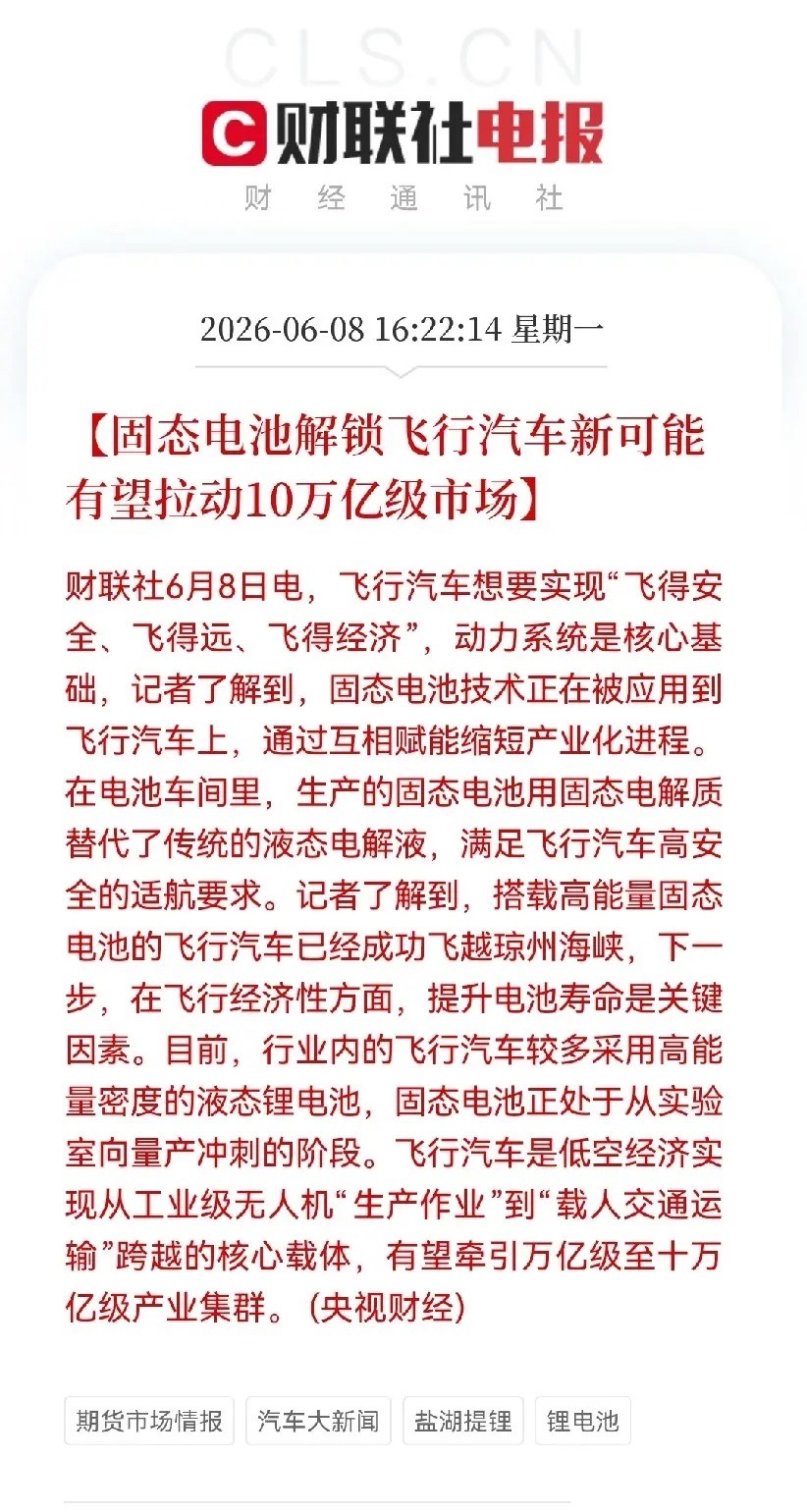 CLS.CN

C 财联社电报

财 经 通 讯 社

2026-06-08 16:22:14 星期一

【固态电池解锁飞行汽车新可能 有望拉动10万亿级市场】

财联社6月8日电，飞行汽车想要实现“飞得安全、飞得远、飞得经济”，动力系统是核心基础，记者了解到，固态电池技术正在被应用到飞行汽车上，通过互相赋能缩短产业化进程。在电池车间里，生产的固态电池用固态电解质替代了传统的液态电解液，满足飞行汽车高安全的适航要求。记者了解到，搭载高能量固态电池的飞行汽车已经成功飞越琼州海峡，下一步，在飞行经济性方面，提升电池寿命是关键因素。目前，行业内的飞行汽车较多采用高能量密度的液态锂电池，固态电池正处于从实验室向量产冲刺的阶段。飞行汽车是低空经济实现从工业级无人机“生产作业”到“载人交通运输”跨越的核心载体，有望牵引万亿级至十万亿级产业集群。（央视财经）

期货市场情报 汽车大新闻 盐湖提锂 锂电池